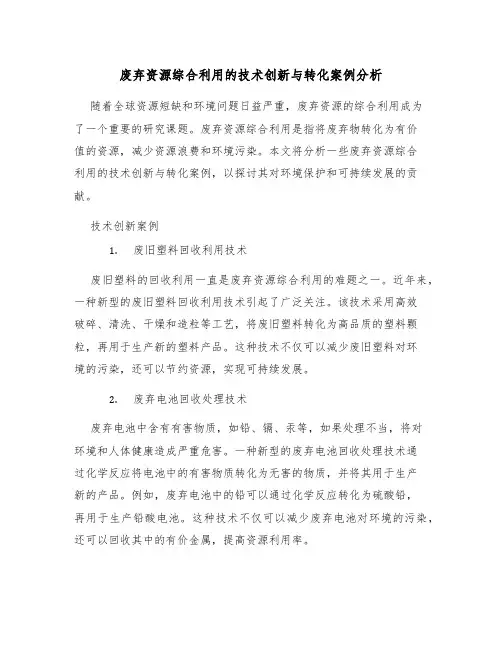 废弃资源综合利用的技术创新与转化案例分析

随着全球资源短缺和环境问题日益严重，废弃资源的综合利用成为了一个重要的研究课题。废弃资源综合利用是指将废弃物转化为有价值的资源，减少资源浪费和环境污染。本文将分析一些废弃资源综合利用的技术创新与转化案例，以探讨其对环境保护和可持续发展的贡献。

技术创新案例

1. 废旧塑料回收利用技术

废旧塑料的回收利用一直是废弃资源综合利用的难题之一。近年来，一种新型的废旧塑料回收利用技术引起了广泛关注。该技术采用高效破碎、清洗、干燥和造粒等工艺，将废旧塑料转化为高品质的塑料颗粒，再用于生产新的塑料产品。这种技术不仅可以减少废旧塑料对环境的污染，还可以节约资源，实现可持续发展。

2. 废弃电池回收处理技术

废弃电池中含有有害物质，如铅、镉、汞等，如果处理不当，将对环境和人体健康造成严重危害。一种新型的废弃电池回收处理技术通过化学反应将电池中的有害物质转化为无害的物质，并将其用于生产新的产品。例如，废弃电池中的铅可以通过化学反应转化为硫酸铅，再用于生产铅酸电池。这种技术不仅可以减少废弃电池对环境的污染，还可以回收其中的有价金属，提高资源利用率。